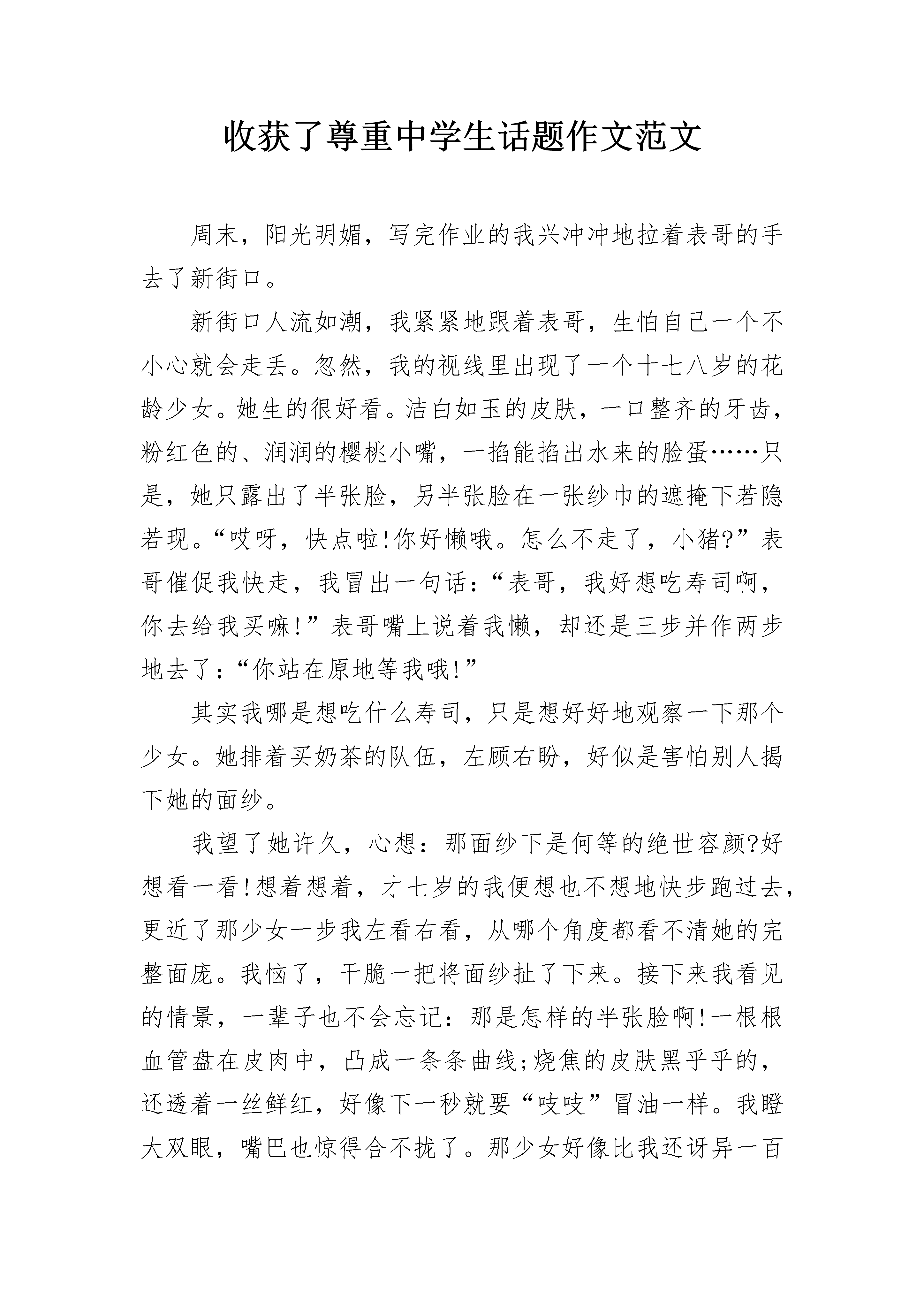 收获了尊重中学生话题作文范文

周末，阳光明媚，写完作业的我兴冲冲地拉着表哥的手去了新街口。

新街口人流如潮，我紧紧地跟着表哥，生怕自己一个不小心就会走丢。忽然，我的视线里出现了一个十七八岁的花龄少女。她生的很好看。洁白如玉的皮肤，一口整齐的牙齿，粉红色的、润润的樱桃小嘴，一掐能掐出水来的脸蛋……只是，她只露出了半张脸，另半张脸在一张纱巾的遮掩下若隐若现。“哎呀，快点啦!你好懒哦。怎么不走了，小猪?”表哥催促我快走，我冒出一句话：“表哥，我好想吃寿司啊，你去给我买嘛!”表哥嘴上说着我懒，却还是三步并作两步地去了：“你站在原地等我哦!”

其实我哪是想吃什么寿司，只是想好好地观察一下那个少女。她排着买奶茶的队伍，左顾右盼，好似是害怕别人揭下她的面纱。

我望了她许久，心想：那面纱下是何等的绝世容颜?好想看一看!想着想着，才七岁的我便想也不想地快步跑过去，更近了那少女一步我左看右看，从哪个角度都看不清她的完整面庞。我恼了，干脆一把将面纱扯了下来。接下来我看见的情景，一辈子也不会忘记：那是怎样的半张脸啊!一根根血管盘在皮肉中，凸成一条条曲线;烧焦的皮肤黑乎乎的，还透着一丝鲜红，好像下一秒就要“吱吱”冒油一样。我瞪大双眼，嘴巴也惊得合不拢了。那少女好像比我还讶异一百